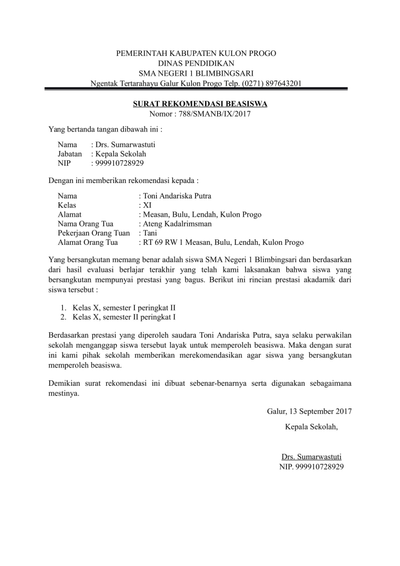 PEMERINTAH KABUPATEN KULON PROGO
DINAS PENDIDIKAN
SMA NEGERI 1 BLIMBINGSARI
Ngentak Tertarahayu Galur Kulon Progo Telp. (0271) 897643201

SURAT REKOMENDASI BEASISWA
Nomor : 788/SMANB/IX/2017

Yang bertanda tangan dibawah ini :

Nama : Drs. Sumarwastuti
Jabatan : Kepala Sekolah
NIP : 999910728929

Dengan ini memberikan rekomendasi kepada :

Nama : Toni Andariska Putra
Kelas : XI
Alamat : Measan, Bulu, Lendah, Kulon Progo
Nama Orang Tua : Ateng Kadalrimsman
Pekerjaan Orang Tuan : Tani
Alamat Orang Tua : RT 69 RW 1 Measan, Bulu, Lendah, Kulon Progo

Yang bersangkutan memang benar adalah siswa SMA Negeri 1 Blimbingsari dan berdasarkan dari hasil evaluasi berlajar terakhir yang telah kami laksanakan bahwa siswa yang bersangkutan mempunyai prestasi yang bagus. Berikut ini rincian prestasi akadamik dari siswa tersebut :

1. Kelas X, semester I peringkat II
2. Kelas X, semester II peringkat I

Berdasarkan prestasi yang diperoleh saudara Toni Andariska Putra, saya selaku perwakilan sekolah menganggap siswa tersebut layak untuk memperoleh beasiswa. Maka dengan surat ini kami pihak sekolah memberikan merekomendasikan agar siswa yang bersangkutan memperoleh beasiswa.

Demikian surat rekomendasi ini dibuat sebenar-benarnya serta digunakan sebagaimana mestinya.

Galur, 13 September 2017
Kepala Sekolah,

Drs. Sumarwastuti
NIP. 999910728929